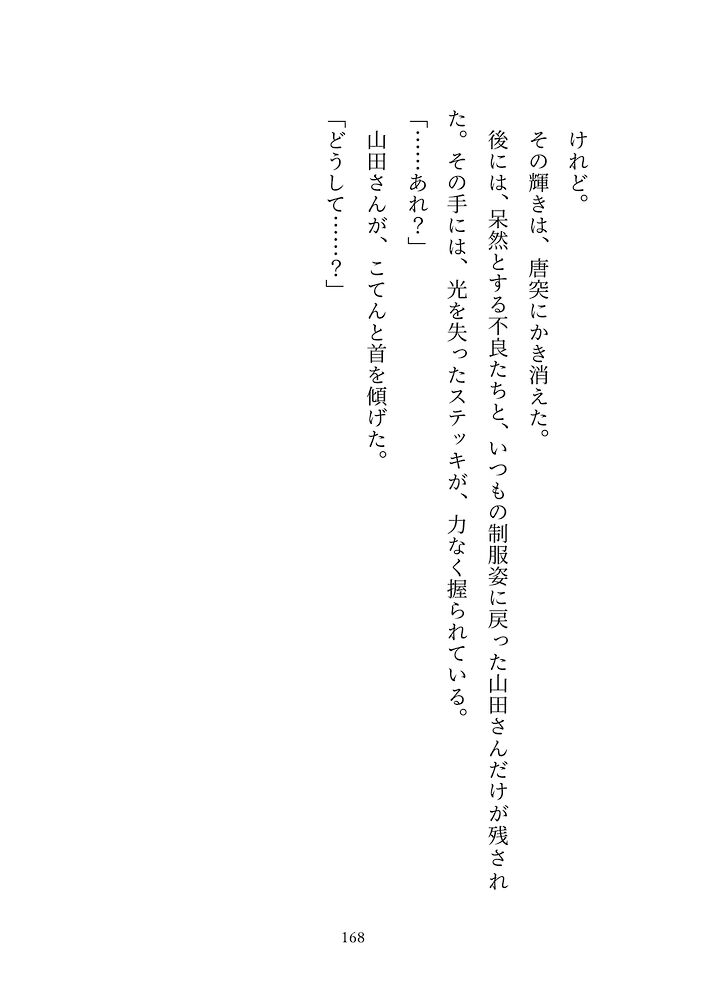 けれど。

その輝きは、唐突にかき消えた。

後には、呆然とする不良たちと、いつもの制服姿に戻った山田さんだけが残された。その手には、光を失ったステッキが、力なく握られている。

「……あれ?」

山田さんが、こてんと首を傾げた。

「どうして……?」

168